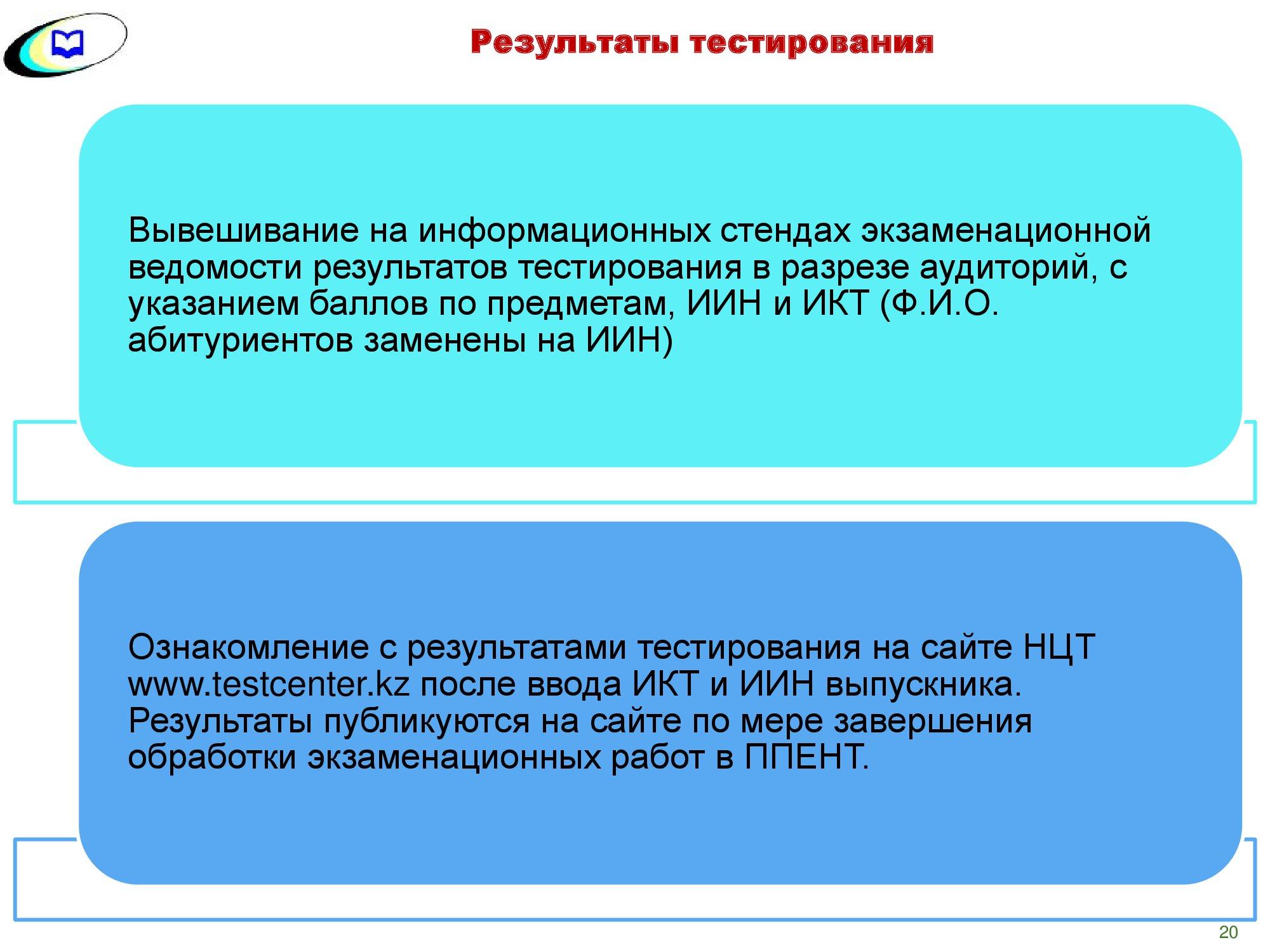 Результаты тестирования

Вывешивание на информационных стендах экзаменационной ведомости результатов тестирования в разрезе аудиторий, с указанием баллов по предметам, ИИН и ИКТ (Ф.И.О. абитуриентов заменены на ИИН)

Ознакомление с результатами тестирования на сайте НЦТ www.testcenter.kz после ввода ИКТ и ИИН выпускника. Результаты публикуются на сайте по мере завершения обработки экзаменационных работ в ППЕНТ.

20